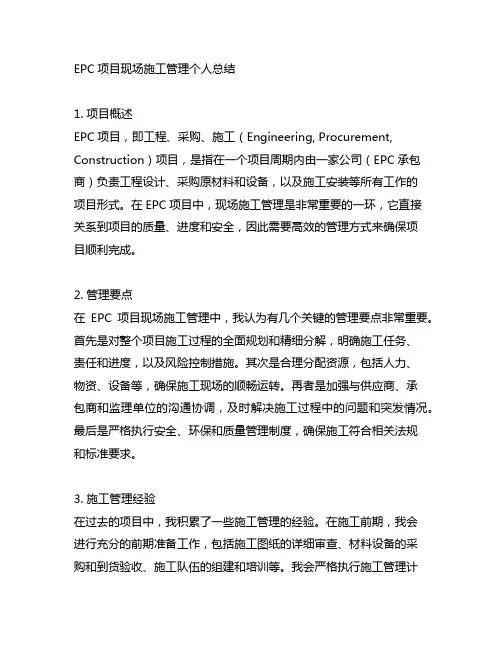 EPC 项目现场施工管理个人总结

1. 项目概述
EPC 项目，即工程、采购、施工（Engineering, Procurement, Construction）项目，是指在一个项目周期内由一家公司（EPC 承包商）负责工程设计、采购原材料和设备，以及施工安装等所有工作的项目形式。在 EPC 项目中，现场施工管理是非常重要的一环，它直接关系到项目的质量、进度和安全，因此需要高效的管理方式来确保项目顺利完成。

2. 管理要点
在 EPC 项目现场施工管理中，我认为有几个关键的管理要点非常重要。首先是对整个项目施工过程的全面规划和精细分解，明确施工任务、责任和进度，以及风险控制措施。其次是合理分配资源，包括人力、物资、设备等，确保施工现场的顺畅运转。再者是加强与供应商、承包商和监理单位的沟通协调，及时解决施工过程中的问题和突发情况。最后是严格执行安全、环保和质量管理制度，确保施工符合相关法规和标准要求。

3. 施工管理经验
在过去的项目中，我积累了一些施工管理的经验。在施工前期，我会进行充分的前期准备工作，包括施工图纸的详细审查、材料设备的采购和到货验收、施工队伍的组建和培训等。我会严格执行施工管理计